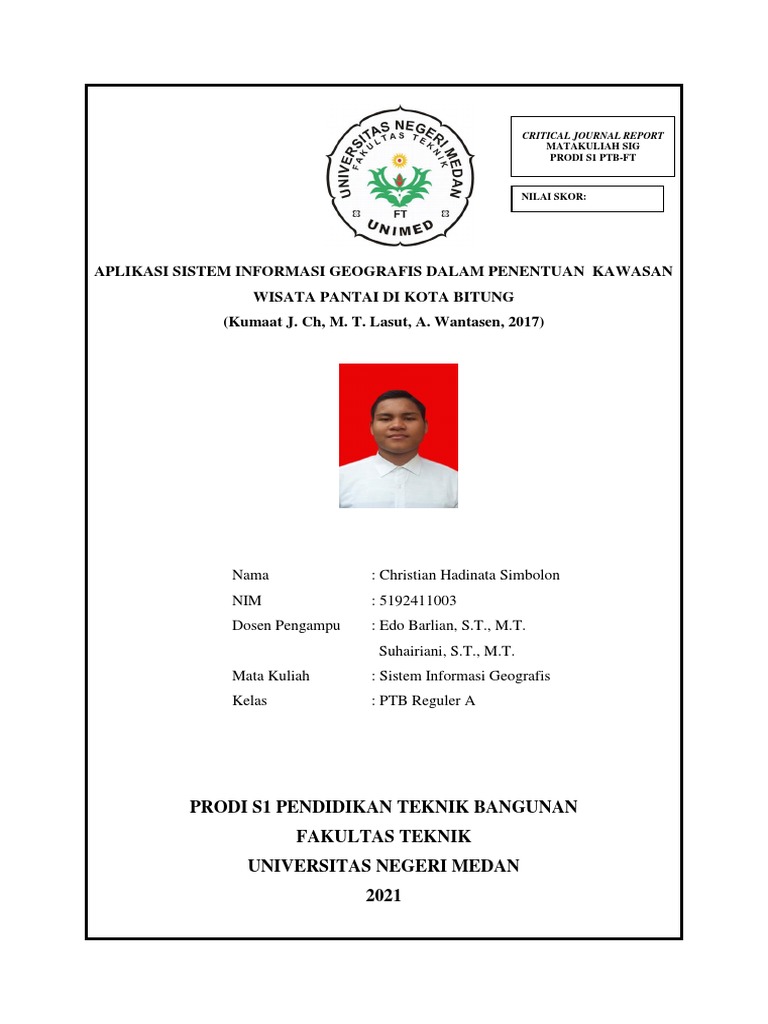 UNIVERSITAS NEGERI MEDAN
FAKULTAS TEKNIK
FT
UNIMED

CRITICAL JOURNAL REPORT
MATAKULIAH SIG
PRODI S1 PTB-FT

NILAI SKOR:

APLIKASI SISTEM INFORMASI GEOGRAFIS DALAM PENENTUAN KAWASAN WISATA PANTAI DI KOTA BITUNG
(Kumaat J. Ch, M. T. Lasut, A. Wantasen, 2017)

Nama : Christian Hadinata Simbolon
NIM : 5192411003
Dosen Pengampu : Edo Barlian, S.T., M.T.
Suhairiani, S.T., M.T.
Mata Kuliah : Sistem Informasi Geografis
Kelas : PTB Reguler A

PRODI S1 PENDIDIKAN TEKNIK BANGUNAN
FAKULTAS TEKNIK
UNIVERSITAS NEGERI MEDAN
2021